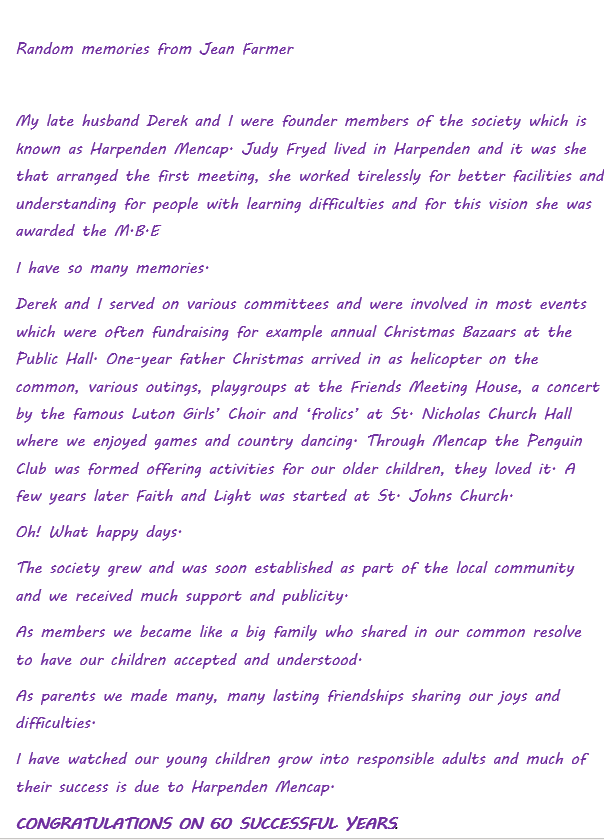 Random memories from Jean Farmer

My late husband Derek and I were founder members of the society which is known as Harpenden Mencap. Judy Fryed lived in Harpenden and it was she that arranged the first meeting, she worked tirelessly for better facilities and understanding for people with learning difficulties and for this vision she was awarded the M.B.E

I have so many memories.

Derek and I served on various committees and were involved in most events which were often fundraising for example annual Christmas Bazaars at the Public Hall. One-year father Christmas arrived in as helicopter on the common, various outings, playgroups at the Friends Meeting House, a concert by the famous Luton Girls' Choir and 'frolics' at St. Nicholas Church Hall where we enjoyed games and country dancing. Through Mencap the Penguin Club was formed offering activities for our older children, they loved it. A few years later Faith and Light was started at St. Johns Church.

Oh! What happy days.

The society grew and was soon established as part of the local community and we received much support and publicity.

As members we became like a big family who shared in our common resolve to have our children accepted and understood.

As parents we made many, many lasting friendships sharing our joys and difficulties.

I have watched our young children grow into responsible adults and much of their success is due to Harpenden Mencap.

CONGRATULATIONS ON 60 SUCCESSFUL YEARS.